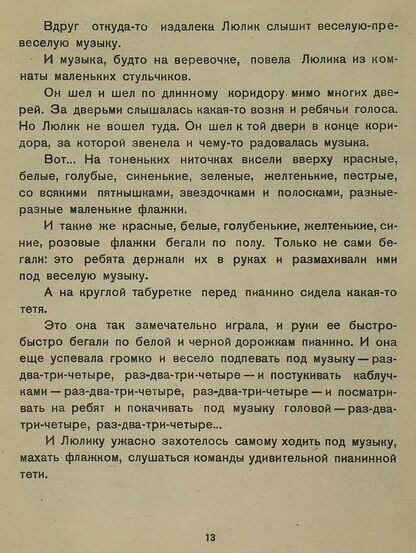 Вдруг откуда-то издалека Люлик слышит веселую-превеселую музыку.

И музыка, будто на веревочке, повела Люлика из комнаты маленьких стульчиков.

Он шел и шел по длинному коридору мимо многих дверей. За дверьми слышалась какая-то возня и ребячьи голоса. Но Люлик не вошел туда. Он шел к той двери в конце коридора, за которой звенела и чему-то радовалась музыка.

Вот... На тоненьких ниточках висели вверху красные, белые, голубые, синенькие, зеленые, желтенькие, пестрые, со всякими пятнышками, звездочками и полосками, разные-разные маленькие флажки.

И такие же красные, белые, голубенькие, желтенькие, синие, розовые флажки бегали по полу. Только не сами бегали: это ребята держали их в руках и размахивали ими под веселую музыку.

А на круглой табуретке перед пианино сидела какая-то тетя.

Это она так замечательно играла, и руки ее быстро-быстро бегали по белой и черной дорожкам пианино. И она еще успевала громко и весело подпевать под музыку — раз-два-три-четыре, раз-два-три-четыре — и постукивать каблучками — раз-два-три-четыре, раз-два-три-четыре — и посматривать на ребят и покачивать под музыку головой — раз-два-три-четыре, раз-два-три-четыре...

И Люлику ужасно захотелось самому ходить под музыку, махать флажком, слушаться команды удивительной пианинной тети.

13